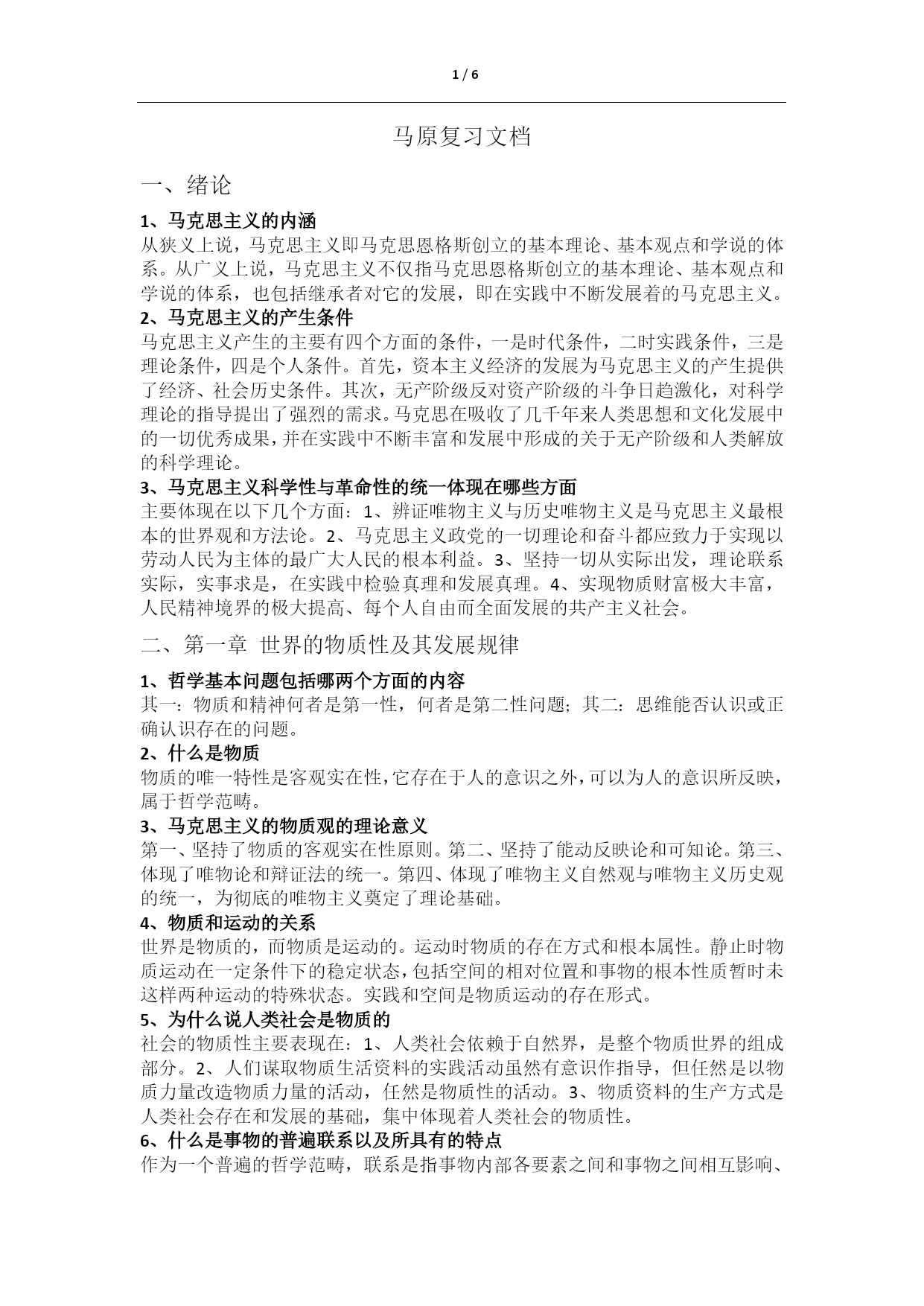 1 / 6

马原复习文档

一、绪论

1、马克思主义的内涵

从狭义上说，马克思主义即马克思恩格斯创立的基本理论、基本观点和学说的体系。从广义上说，马克思主义不仅指马克思恩格斯创立的基本理论、基本观点和学说的体系，也包括继承者对它的发展，即在实践中不断发展着的马克思主义。

2、马克思主义的产生条件

马克思主义产生的主要有四个方面的条件，一是时代条件，二时实践条件，三是理论条件，四是个人条件。首先，资本主义经济的发展为马克思主义的产生提供了经济、社会历史条件。其次，无产阶级反对资产阶级的斗争日趋激化，对科学理论的指导提出了强烈的需求。马克思在吸收了几千年来人类思想和文化发展中的一切优秀成果，并在实践中不断丰富和发展中形成的关于无产阶级和人类解放的科学理论。

3、马克思主义科学性与革命性的统一体现在哪些方面

主要体现在以下几个方面：1、辨证唯物主义与历史唯物主义是马克思主义最根本的世界观和方法论。2、马克思主义政党的一切理论和奋斗都应致力于实现以劳动人民为主体的最广大人民的根本利益。3、坚持一切从实际出发，理论联系实际，实事求是，在实践中检验真理和发展真理。4、实现物质财富极大丰富，人民精神境界的极大提高、每个人自由而全面发展的共产主义社会。

二、第一章 世界的物质性及其发展规律

1、哲学基本问题包括哪两个方面的内容

其一：物质和精神何者是第一性，何者是第二性问题；其二：思维能否认识或正确认识存在的问题。

2、什么是物质

物质的唯一特性是客观实在性，它存在于人的意识之外，可以为人的意识所反映，属于哲学范畴。

3、马克思主义的物质观的理论意义

第一、坚持了物质的客观实在性原则。第二、坚持了能动反映论和可知论。第三、体现了唯物论和辩证法的统一。第四、体现了唯物主义自然观与唯物主义历史观的统一，为彻底的唯物主义奠定了理论基础。

4、物质和运动的关系

世界是物质的，而物质是运动的。运动时物质的存在方式和根本属性。静止时物质运动在一定条件下的稳定状态，包括空间的相对位置和事物的根本性质暂时未这样两种运动的特殊状态。实践和空间是物质运动的存在形式。

5、为什么说人类社会是物质的

社会的物质性主要表现在：1、人类社会依赖于自然界，是整个物质世界的组成部分。2、人们谋取物质生活资料的实践活动虽然有意识作指导，但任然是以物质力量改造物质力量的活动，任然是物质性的活动。3、物质资料的生产方式是人类社会存在和发展的基础，集中体现着人类社会的物质性。

6、什么是事物的普遍联系以及所具有的特点

作为一个普遍的哲学范畴，联系是指事物内部各要素之间和事物之间相互影响、